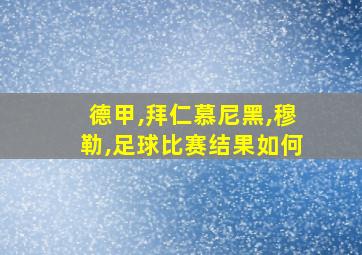 德甲,拜仁慕尼黑,穆勒,足球比赛结果如何